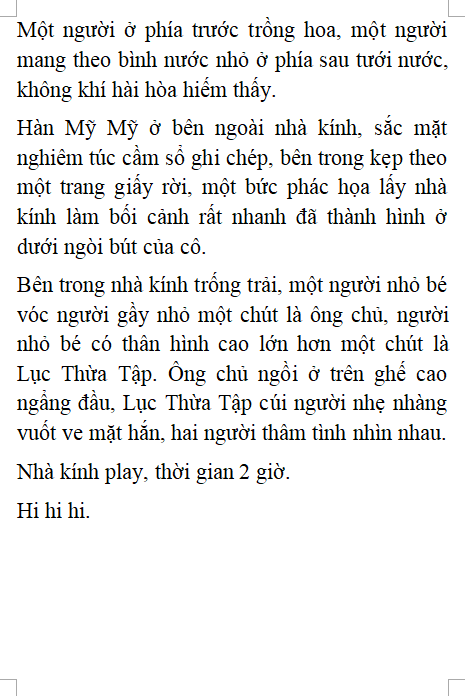 Một người ở phía trước trồng hoa, một người mang theo bình nước nhỏ ở phía sau tưới nước, không khí hài hòa hiếm thấy.

Hàn Mỹ Mỹ ở bên ngoài nhà kính, sắc mặt nghiêm túc cầm sổ ghi chép, bên trong kẹp theo một trang giấy rời, một bức phác họa lấy nhà kính làm bối cảnh rất nhanh đã thành hình ở dưới ngòi bút của cô.

Bên trong nhà kính trống trải, một người nhỏ bé vóc người gầy nhỏ một chút là ông chủ, người nhỏ bé có thân hình cao lớn hơn một chút là Lục Thừa Tập. Ông chủ ngồi ở trên ghế cao ngẩng đầu, Lục Thừa Tập cúi người nhẹ nhàng vuốt ve mặt hắn, hai người thâm tình nhìn nhau.

Nhà kính play, thời gian 2 giờ.

Hi hi hi.